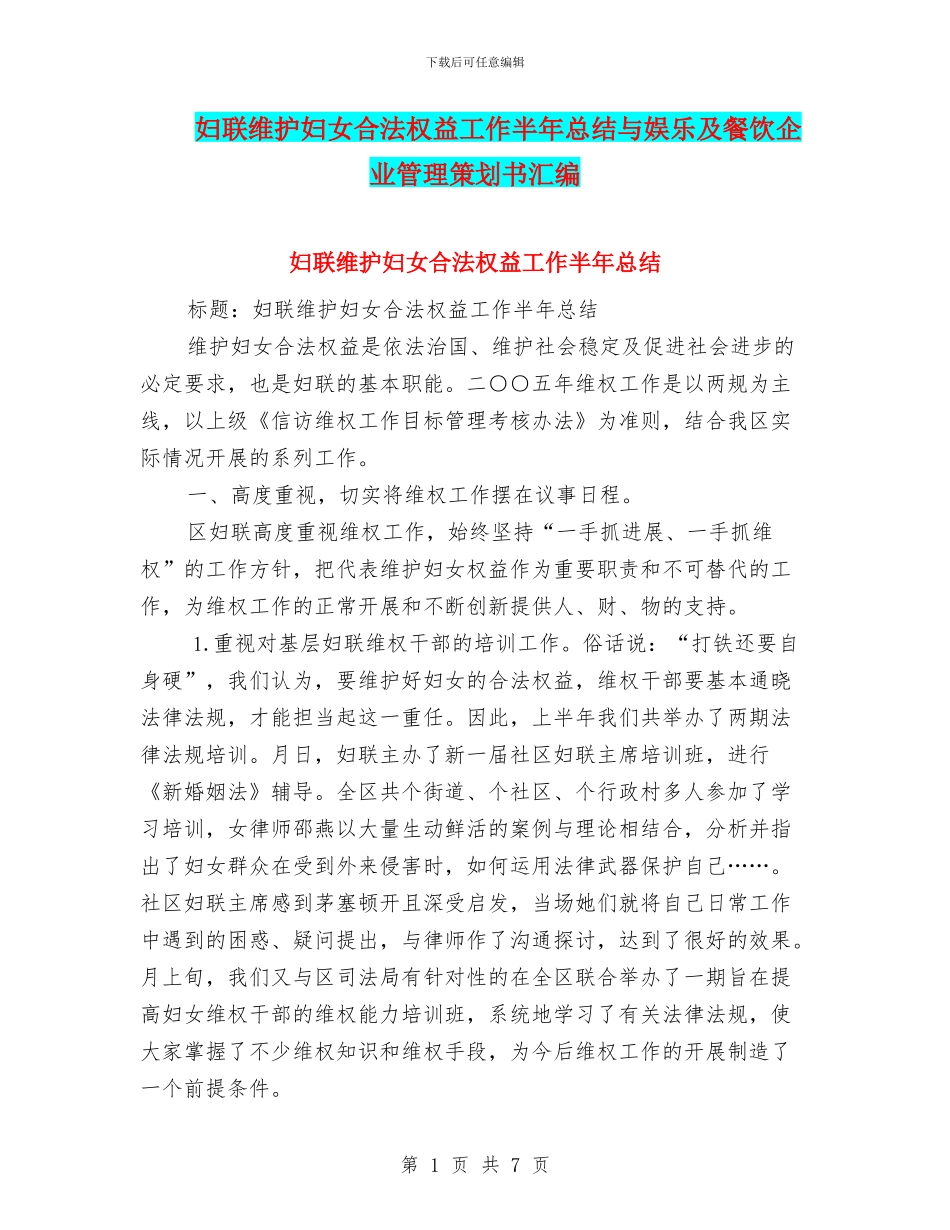 下载后可任意编辑

妇联维护妇女合法权益工作半年总结与娱乐及餐饮企业管理策划书汇编

妇联维护妇女合法权益工作半年总结

标题：妇联维护妇女合法权益工作半年总结

维护妇女合法权益是依法治国、维护社会稳定及促进社会进步的必定要求，也是妇联的基本职能。二〇〇五年维权工作是以两规为主线，以上级《信访维权工作目标管理考核办法》为准则，结合我区实际情况开展的系列工作。

一、高度重视，切实将维权工作摆在议事日程。

区妇联高度重视维权工作，始终坚持“一手抓进展、一手抓维权”的工作方针，把代表维护妇女权益作为重要职责和不可替代的工作，为维权工作的正常开展和不断创新提供人、财、物的支持。

1.重视对基层妇联维权干部的培训工作。俗话说：“打铁还要自身硬”，我们认为，要维护好妇女的合法权益，维权干部要基本通晓法律法规，才能担当起这一重任。因此，上半年我们共举办了两期法律法规培训。月日，妇联主办了新一届社区妇联主席培训班，进行《新婚姻法》辅导。全区共个街道、个社区、个行政村多人参加了学习培训，女律师邵燕以大量生动鲜活的案例与理论相结合，分析并指出了妇女群众在受到外来侵害时，如何运用法律武器保护自己……。社区妇联主席感到茅塞顿开且深受启发，当场她们就将自己日常工作中遇到的困惑、疑问提出，与律师作了沟通探讨，达到了很好的效果。月上旬，我们又与区司法局有针对性的在全区联合举办了一期旨在提高妇女维权干部的维权能力培训班，系统地学习了有关法律法规，使大家掌握了不少维权知识和维权手段，为今后维权工作的开展制造了一个前提条件。

第 1 页 共 7 页